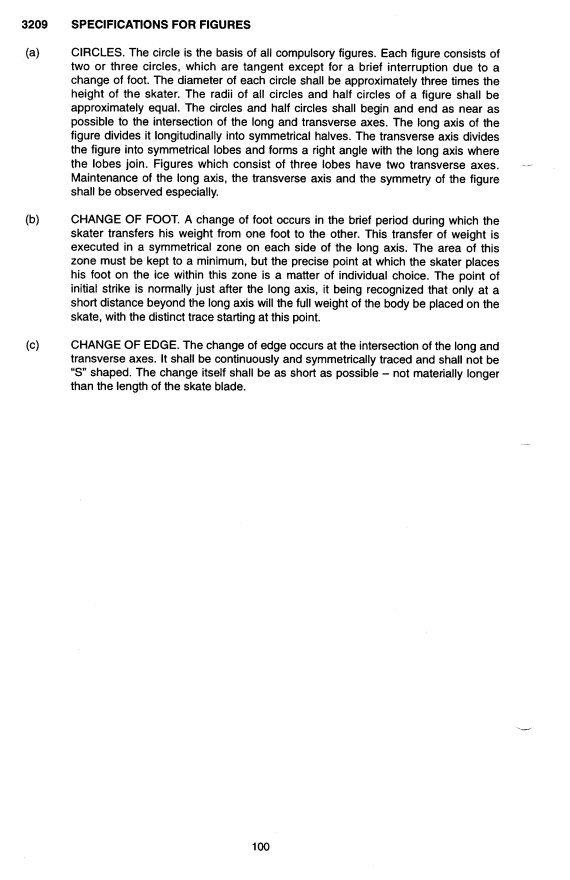 3209 SPECIFICATIONS FOR FIGURES

(a) CIRCLES. The circle is the basis of all compulsory figures. Each figure consists of two or three circles, which are tangent except for a brief interruption due to a change of foot. The diameter of each circle shall be approximately three times the height of the skater. The radii of all circles and half circles of a figure shall be approximately equal. The circles and half circles shall begin and end as near as possible to the intersection of the long and transverse axes. The long axis of the figure divides it longitudinally into symmetrical halves. The transverse axis divides the figure into symmetrical lobes and forms a right angle with the long axis where the lobes join. Figures which consist of three lobes have two transverse axes. Maintenance of the long axis, the transverse axis and the symmetry of the figure shall be observed especially.

(b) CHANGE OF FOOT. A change of foot occurs in the brief period during which the skater transfers his weight from one foot to the other. This transfer of weight is executed in a symmetrical zone on each side of the long axis. The area of this zone must be kept to a minimum, but the precise point at which the skater places his foot on the ice within this zone is a matter of individual choice. The point of initial strike is normally just after the long axis, it being recognized that only at a short distance beyond the long axis will the full weight of the body be placed on the skate, with the distinct trace starting at this point.

(c) CHANGE OF EDGE. The change of edge occurs at the intersection of the long and transverse axes. It shall be continuously and symmetrically traced and shall not be "S" shaped. The change itself shall be as short as possible – not materially longer than the length of the skate blade.

100